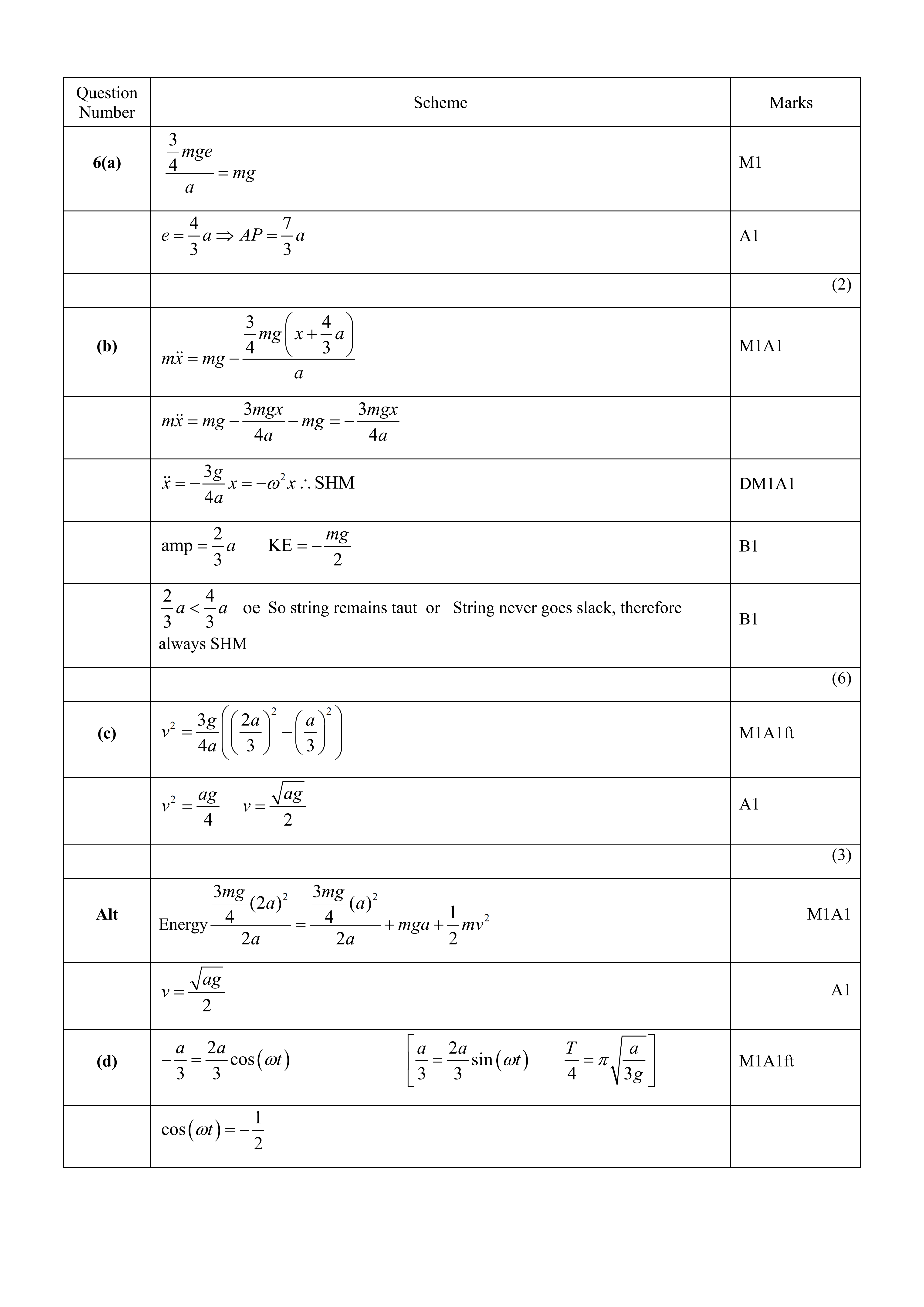 | Question Number | Scheme | Marks |
|---|---|---|
| **6(a)** | $\frac{\frac{3}{4}mge}{a} = mg$ | M1 |
| | $e = \frac{4}{3}a \Rightarrow AP = \frac{7}{3}a$ | A1 |
| | | (2) |
| **(b)** | $m\ddot{x} = mg - \frac{\frac{3}{4}mg\left(x + \frac{4}{3}a\right)}{a}$ | M1A1 |
| | $m\ddot{x} = mg - \frac{3mgx}{4a} - mg = -\frac{3mgx}{4a}$ | |
| | $\ddot{x} = -\frac{3g}{4a}x = -\omega^2 x \therefore$ SHM | DM1A1 |
| | amp $= \frac{2}{3}a$ KE $= -\frac{mg}{2}$ | B1 |
| | $\frac{2}{3}a < \frac{4}{3}a$ oe So string remains taut or String never goes slack, therefore always SHM | B1 |
| | | (6) |
| **(c)** | $v^2 = \frac{3g}{4a}\left(\left(\frac{2a}{3}\right)^2 - \left(\frac{a}{3}\right)^2\right)$ | M1A1ft |
| | $v^2 = \frac{ag}{4}$ $v = \frac{\sqrt{ag}}{2}$ | A1 |
| | | (3) |
| **Alt** | Energy $\frac{\frac{3mg}{4}(2a)^2}{2a} = \frac{\frac{3mg}{4}(a)^2}{2a} + mga + \frac{1}{2}mv^2$ | M1A1 |
| | $v = \frac{\sqrt{ag}}{2}$ | A1 |
| **(d)** | $-\frac{a}{3} = \frac{2a}{3}\cos(\omega t)$ $\left[\frac{a}{3} = \frac{2a}{3}\sin(\omega t) \quad \frac{T}{4} = \pi\sqrt{\frac{a}{3g}}\right]$ | M1A1ft |
| | $\cos(\omega t) = -\frac{1}{2}$ | |